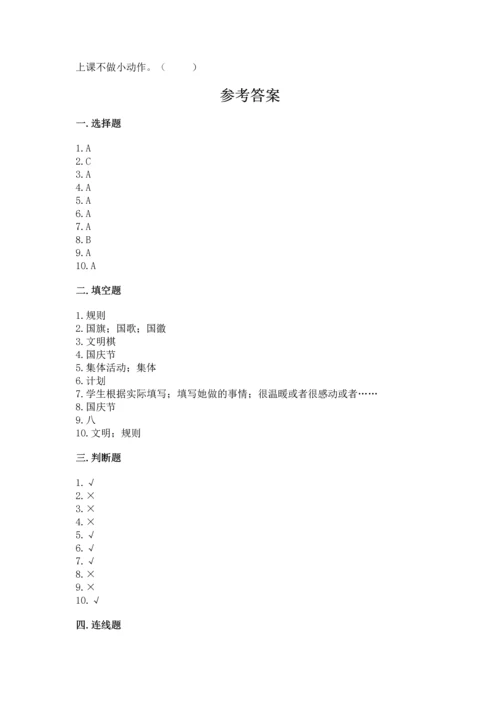 上课不做小动作。（　　）

参考答案

一. 选择题

1. A
2. C
3. A
4. A
5. A
6. A
7. A
8. B
9. A
10. A

二. 填空题

1. 规则
2. 国旗；国歌；国徽
3. 文明棋
4. 国庆节
5. 集体活动；集体
6. 计划
7. 学生根据实际填写；填写她做的事情；很温暖或者很感动或者……
8. 国庆节
9. 八
10. 文明；规则

三. 判断题

1. √
2. ×
3. ×
4. ×
5. √
6. √
7. √
8. ×
9. ×
10. √

四. 连线题